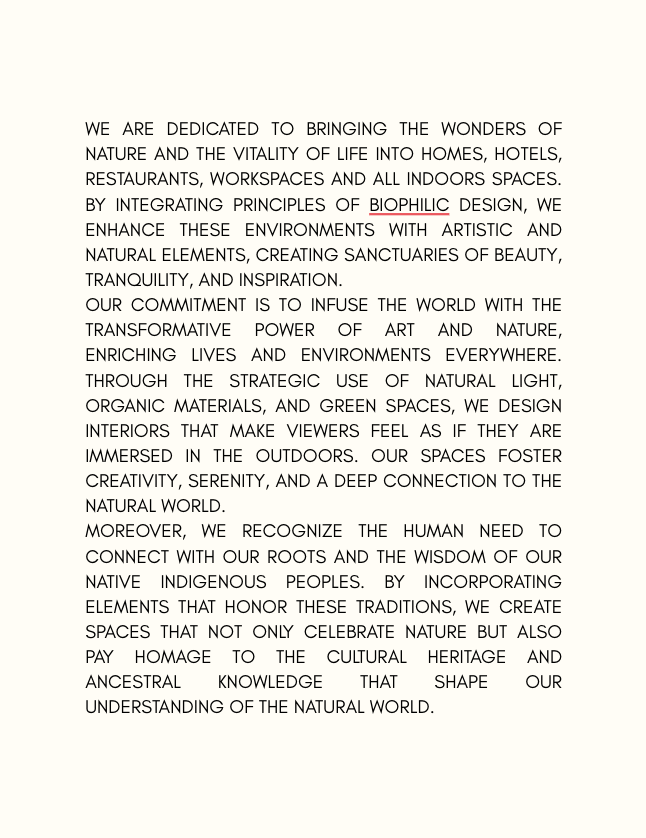 WE ARE DEDICATED TO BRINGING THE WONDERS OF NATURE AND THE VITALITY OF LIFE INTO HOMES, HOTELS, RESTAURANTS, WORKSPACES AND ALL INDOORS SPACES. BY INTEGRATING PRINCIPLES OF BIOPHILIC DESIGN, WE ENHANCE THESE ENVIRONMENTS WITH ARTISTIC AND NATURAL ELEMENTS, CREATING SANCTUARIES OF BEAUTY, TRANQUILITY, AND INSPIRATION.
OUR COMMITMENT IS TO INFUSE THE WORLD WITH THE TRANSFORMATIVE POWER OF ART AND NATURE, ENRICHING LIVES AND ENVIRONMENTS EVERYWHERE. THROUGH THE STRATEGIC USE OF NATURAL LIGHT, ORGANIC MATERIALS, AND GREEN SPACES, WE DESIGN INTERIORS THAT MAKE VIEWERS FEEL AS IF THEY ARE IMMERSED IN THE OUTDOORS. OUR SPACES FOSTER CREATIVITY, SERENITY, AND A DEEP CONNECTION TO THE NATURAL WORLD.
MOREOVER, WE RECOGNIZE THE HUMAN NEED TO CONNECT WITH OUR ROOTS AND THE WISDOM OF OUR NATIVE INDIGENOUS PEOPLES. BY INCORPORATING ELEMENTS THAT HONOR THESE TRADITIONS, WE CREATE SPACES THAT NOT ONLY CELEBRATE NATURE BUT ALSO PAY HOMAGE TO THE CULTURAL HERITAGE AND ANCESTRAL KNOWLEDGE THAT SHAPE OUR UNDERSTANDING OF THE NATURAL WORLD.